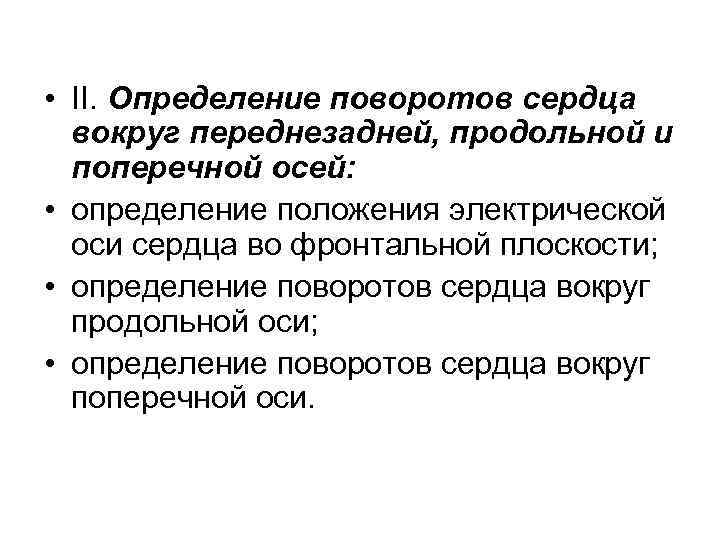 • II. Определение поворотов сердца вокруг переднезадней, продольной и поперечной осей:
• определение положения электрической оси сердца во фронтальной плоскости;
• определение поворотов сердца вокруг продольной оси;
• определение поворотов сердца вокруг поперечной оси.